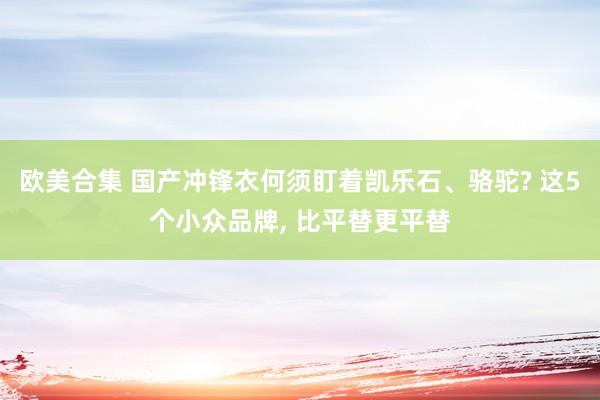 欧美合集 国产冲锋衣何须盯着凯乐石、骆驼? 这5个小众品牌, 比平替更平替